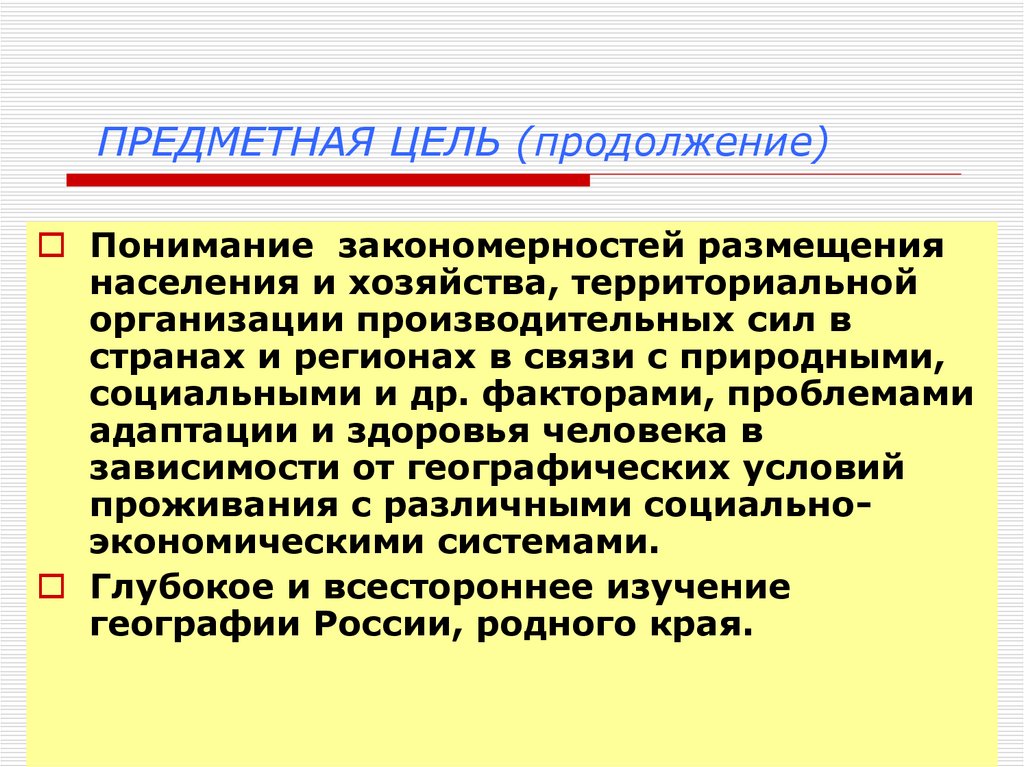 ПРЕДМЕТНАЯ ЦЕЛЬ (продолжение)

Понимание закономерностей размещения населения и хозяйства, территориальной организации производительных сил в странах и регионах в связи с природными, социальными и др. факторами, проблемами адаптации и здоровья человека в зависимости от географических условий проживания с различными социально-экономическими системами.

Глубокое и всестороннее изучение географии России, родного края.